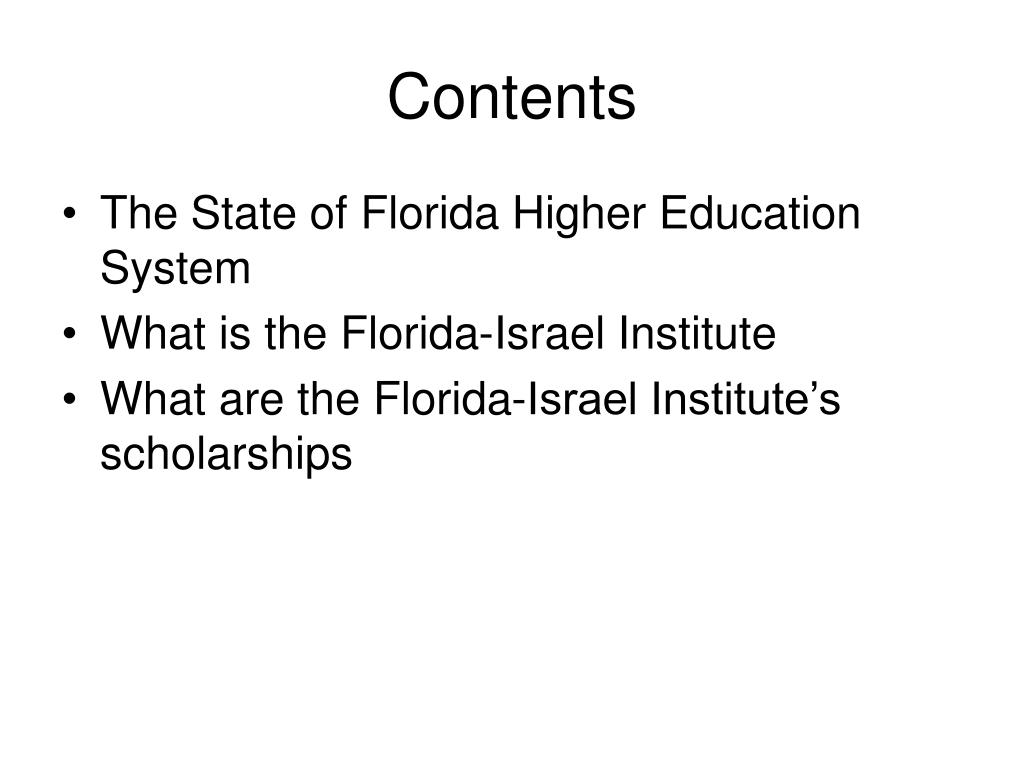 Contents

• The State of Florida Higher Education System
• What is the Florida-Israel Institute
• What are the Florida-Israel Institute's scholarships